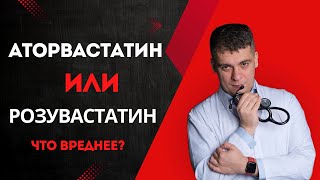 АТОРВАСТАТИН
ИЛИ
РОЗУВАСТАТИН
ЧТО ВРЕДНЕЕ?